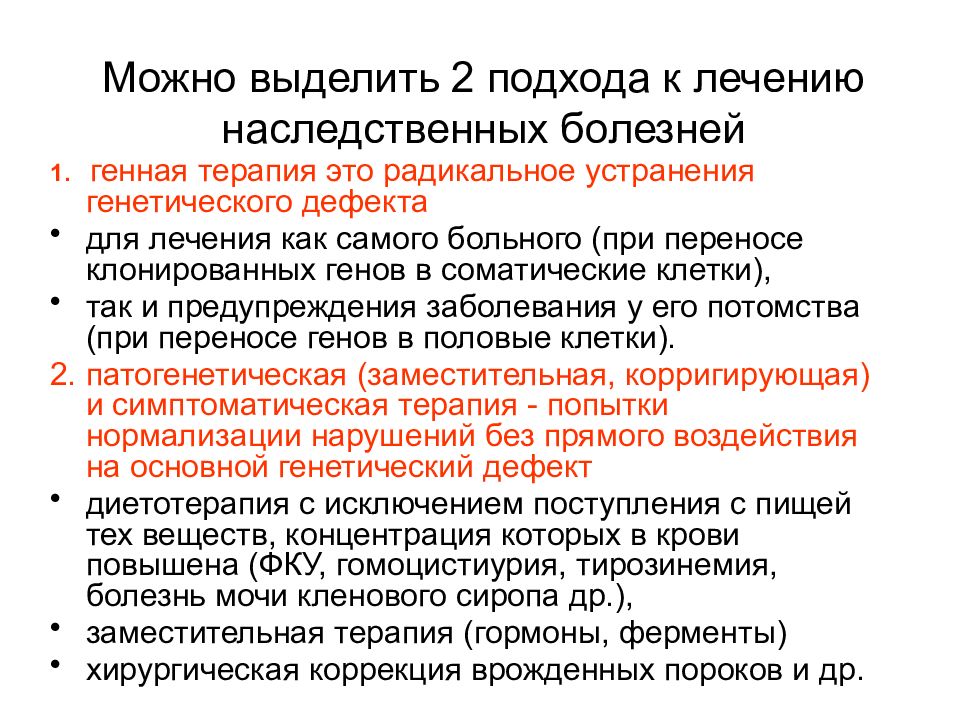 Можно выделить 2 подхода к лечению наследственных болезней

1. генная терапия это радикальное устранения генетического дефекта

• для лечения как самого больного (при переносе клонированных генов в соматические клетки),

• так и предупреждения заболевания у его потомства (при переносе генов в половые клетки).

2. патогенетическая (заместительная, корригирующая) и симптоматическая терапия - попытки нормализации нарушений без прямого воздействия на основной генетический дефект

• диетотерапия с исключением поступления с пищей тех веществ, концентрация которых в крови повышена (ФКУ, гомоцистиурия, тирозинемия, болезнь мочи кленового сиропа др.),

• заместительная терапия (гормоны, ферменты)

• хирургическая коррекция врожденных пороков и др.